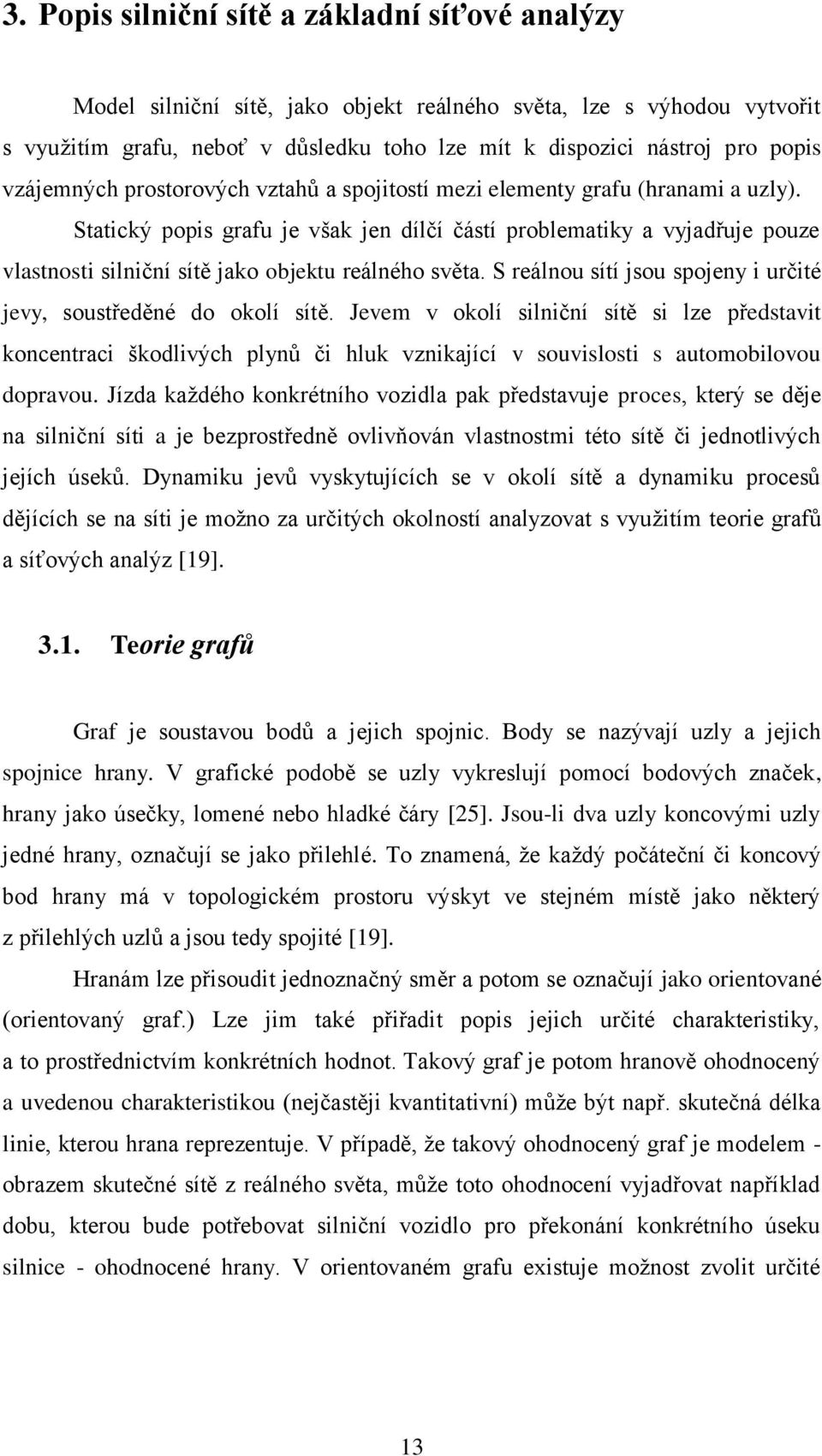 3. Popis silniční sítě a základní síťové analýzy

Model silniční sítě, jako objekt reálného světa, lze s výhodou vytvořit s využitím grafu, neboť v důsledku toho lze mít k dispozici nástroj pro popis vzájemných prostorových vztahů a spojitostí mezi elementy grafu (hranami a uzly). Statický popis grafu je však jen dílčí částí problematiky a vyjadřuje pouze vlastnosti silniční sítě jako objektu reálného světa. S reálnou sítí jsou spojeny i určité jevy, soustředěné do okolí sítě. Jevem v okolí silniční sítě si lze představit koncentraci škodlivých plynů či hluk vznikající v souvislosti s automobilovou dopravou. Jízda každého konkrétního vozidla pak představuje proces, který se děje na silniční síti a je bezprostředně ovlivňován vlastnostmi této sítě či jednotlivých jejích úseků. Dynamiku jevů vyskytujících se v okolí sítě a dynamiku procesů dějících se na síti je možno za určitých okolností analyzovat s využitím teorie grafů a síťových analýz [19].

3.1. Teorie grafů

Graf je soustavou bodů a jejich spojnic. Body se nazývají uzly a jejich spojnice hrany. V grafické podobě se uzly vykreslují pomocí bodových značek, hrany jako úsečky, lomené nebo hladké čáry [25]. Jsou-li dva uzly koncovými uzly jedné hrany, označují se jako přilehlé. To znamená, že každý počáteční či koncový bod hrany má v topologickém prostoru výskyt ve stejném místě jako některý z přilehlých uzlů a jsou tedy spojité [19].

Hranám lze přisoudit jednoznačný směr a potom se označují jako orientované (orientovaný graf.) Lze jim také přiřadit popis jejich určité charakteristiky, a to prostřednictvím konkrétních hodnot. Takový graf je potom hranově ohodnocený a uvedenou charakteristikou (nejčastěji kvantitativní) může být např. skutečná délka linie, kterou hrana reprezentuje. V případě, že takový ohodnocený graf je modelem - obrazem skutečné sítě z reálného světa, může toto ohodnocení vyjadřovat například dobu, kterou bude potřebovat silniční vozidlo pro překonání konkrétního úseku silnice - ohodnocené hrany. V orientovaném grafu existuje možnost zvolit určité

13